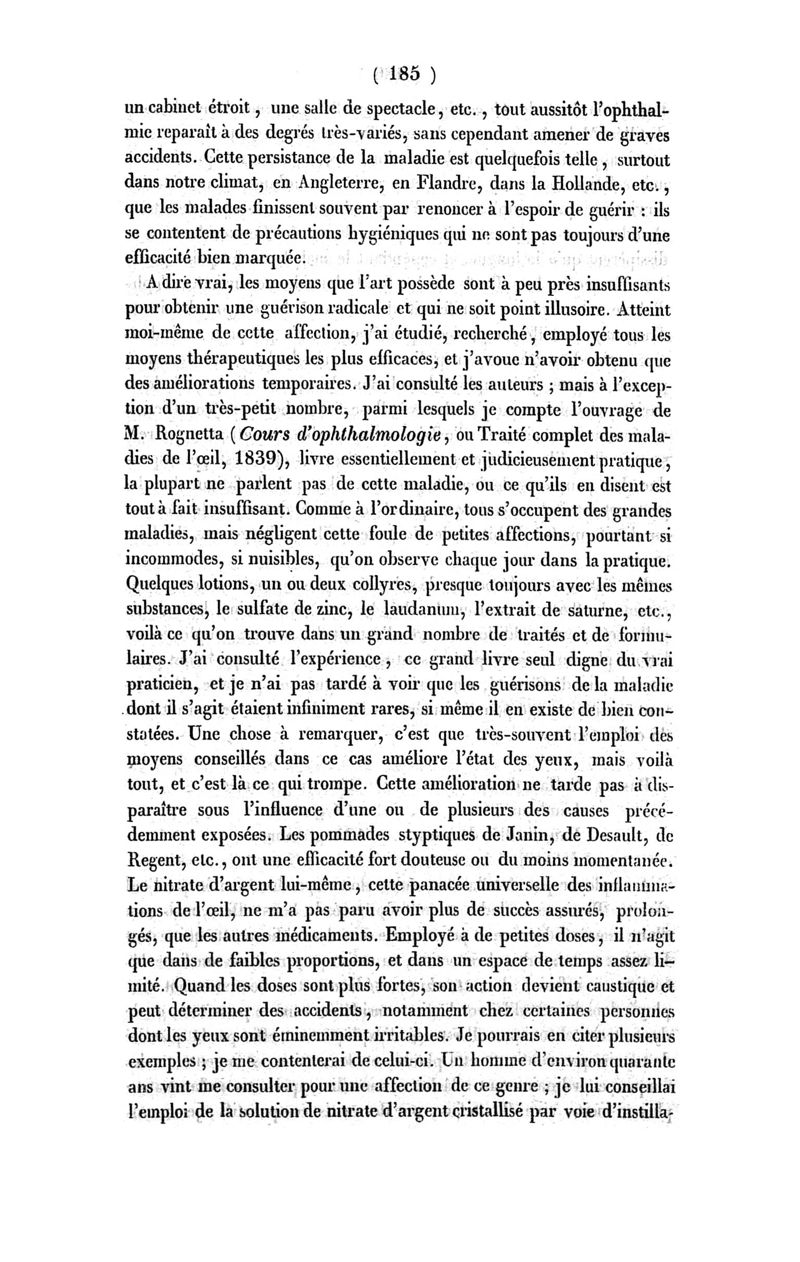 ( 185 )

un cabinet étroit, une salle de spectacle, etc., tout aussitôt l'ophthalmie reparaît à des degrés très-variés, sans cependant amener de graves accidents. Cette persistance de la maladie est quelquefois telle, surtout dans notre climat, en Angleterre, en Flandre, dans la Hollande, etc., que les malades finissent souvent par renoncer à l'espoir de guérir : ils se contentent de précautions hygiéniques qui ne sont pas toujours d'une efficacité bien marquée.

A dire vrai, les moyens que l'art possède sont à peu près insuffisants pour obtenir une guérison radicale et qui ne soit point illusoire. Atteint moi-même de cette affection, j'ai étudié, recherché, employé tous les moyens thérapeutiques les plus efficaces, et j'avoue n'avoir obtenu que des améliorations temporaires. J'ai consulté les auteurs ; mais à l'exception d'un très-petit nombre, parmi lesquels je compte l'ouvrage de M. Rognetta (Cours d'ophthalmologie, ou Traité complet des maladies de l'œil, 1839), livre essentiellement et judicieusement pratique, la plupart ne parlent pas de cette maladie, ou ce qu'ils en disent est tout à fait insuffisant. Comme à l'ordinaire, tous s'occupent des grandes maladies, mais négligent cette foule de petites affections, pourtant si incommodes, si nuisibles, qu'on observe chaque jour dans la pratique. Quelques lotions, un ou deux collyres, presque toujours avec les mêmes substances, le sulfate de zinc, le laudanum, l'extrait de saturne, etc., voilà ce qu'on trouve dans un grand nombre de traités et de formulaires. J'ai consulté l'expérience, ce grand livre seul digne du vrai praticien, et je n'ai pas tardé à voir que les guérisons de la maladie dont il s'agit étaient infiniment rares, si même il en existe de bien constatées. Une chose à remarquer, c'est que très-souvent l'emploi des moyens conseillés dans ce cas améliore l'état des yeux, mais voilà tout, et c'est là ce qui trompe. Cette amélioration ne tarde pas à disparaître sous l'influence d'une ou de plusieurs des causes précédemment exposées. Les pommades styptiques de Janin, de Desault, de Regent, etc., ont une efficacité fort douteuse ou du moins momentanée. Le nitrate d'argent lui-même, cette panacée universelle des inflammations de l'œil, ne m'a pas paru avoir plus de succès assurés, prolongés, que les autres médicaments. Employé à de petites doses, il n'agit que dans de faibles proportions, et dans un espace de temps assez limité. Quand les doses sont plus fortes, son action devient caustique et peut déterminer des accidents, notamment chez certaines personnes dont les yeux sont éminemment irritables. Je pourrais en citer plusieurs exemples ; je me contenterai de celui-ci. Un homme d'environ quarante ans vint me consulter pour une affection de ce genre ; je lui conseillai l'emploi de la solution de nitrate d'argent cristallisé par voie d'instilla-